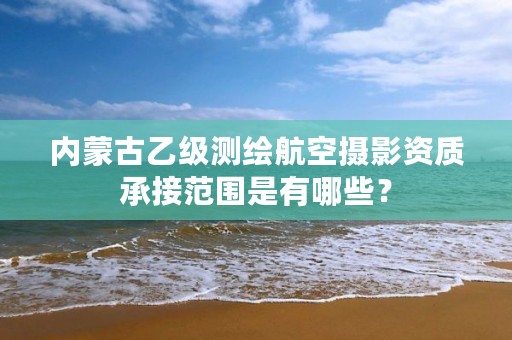 内蒙古乙级测绘航空摄影资质承接范围是有哪些？